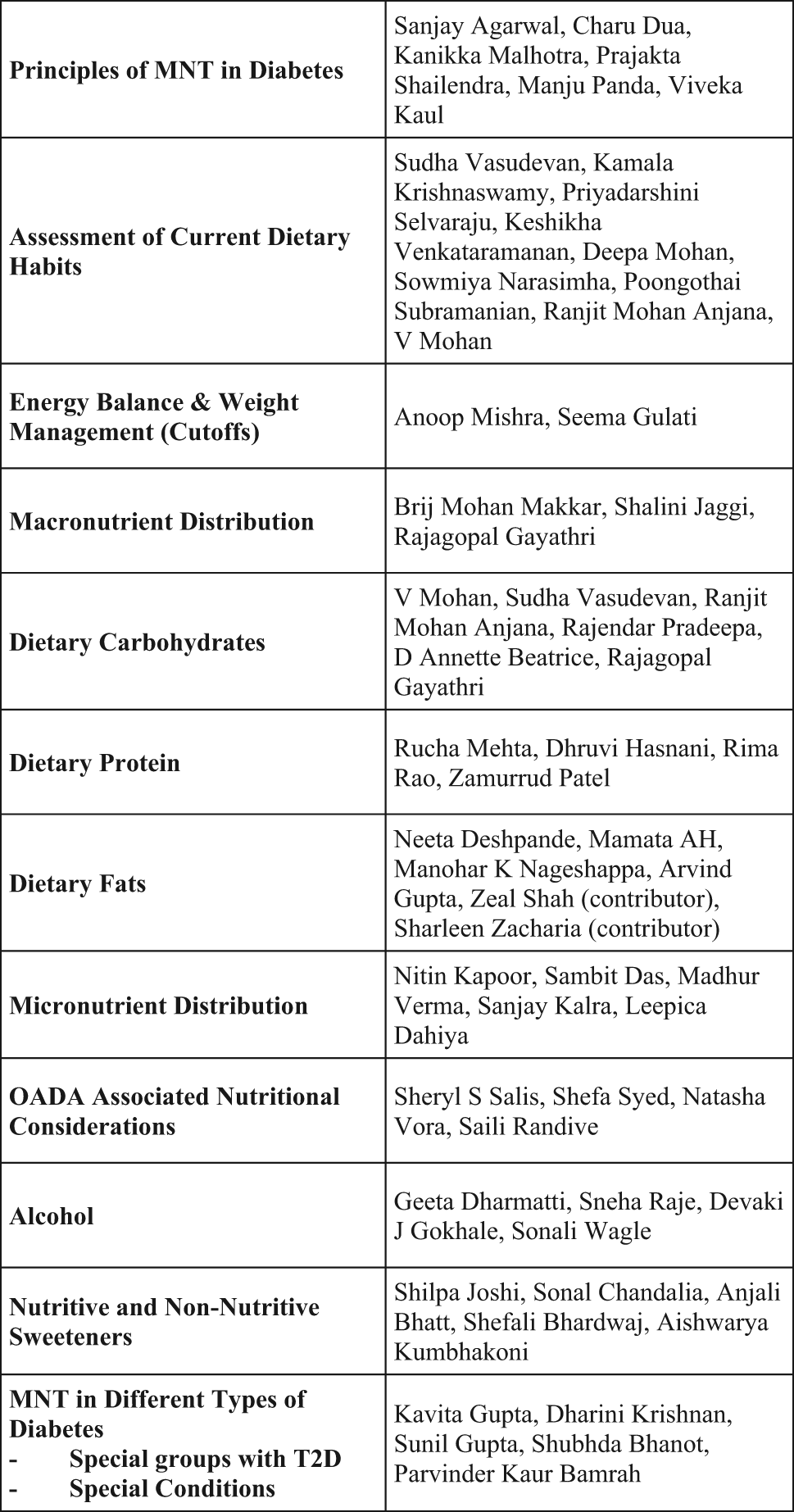 | Principles of MNT in Diabetes | Sanjay Agarwal, Charu Dua, Kanikka Malhotra, Prajakta Shailendra, Manju Panda, Viveka Kaul |
|---|---|
| Assessment of Current Dietary Habits | Sudha Vasudevan, Kamala Krishnaswamy, Priyadarshini Selvaraju, Keshikha Venkataramanan, Deepa Mohan, Sowmiya Narasimha, Poongothai Subramanian, Ranjit Mohan Anjana, V Mohan |
| Energy Balance & Weight Management (Cutoffs) | Anoop Mishra, Seema Gulati |
| Macronutrient Distribution | Brij Mohan Makkar, Shalini Jaggi, Rajagopal Gayathri |
| Dietary Carbohydrates | V Mohan, Sudha Vasudevan, Ranjit Mohan Anjana, Rajendar Pradeepa, D Annette Beatrice, Rajagopal Gayathri |
| Dietary Protein | Rucha Mehta, Dhruvi Hasnani, Rima Rao, Zamurrud Patel |
| Dietary Fats | Neeta Deshpande, Mamata AH, Manohar K Nageshappa, Arvind Gupta, Zeal Shah (contributor), Sharleen Zacharia (contributor) |
| Micronutrient Distribution | Nitin Kapoor, Sambit Das, Madhur Verma, Sanjay Kalra, Leepica Dahiya |
| OADA Associated Nutritional Considerations | Sheryl S Salis, Shefa Syed, Natasha Vora, Saili Randive |
| Alcohol | Geeta Dharmatti, Sneha Raje, Devaki J Gokhale, Sonali Wagle |
| Nutritive and Non-Nutritive Sweeteners | Shilpa Joshi, Sonal Chandalia, Anjali Bhatt, Shefali Bhardwaj, Aishwarya Kumbhakoni |
| MNT in Different Types of Diabetes - Special groups with T2D - Special Conditions | Kavita Gupta, Dharini Krishnan, Sunil Gupta, Shubhda Bhanot, Parvinder Kaur Bamrah |